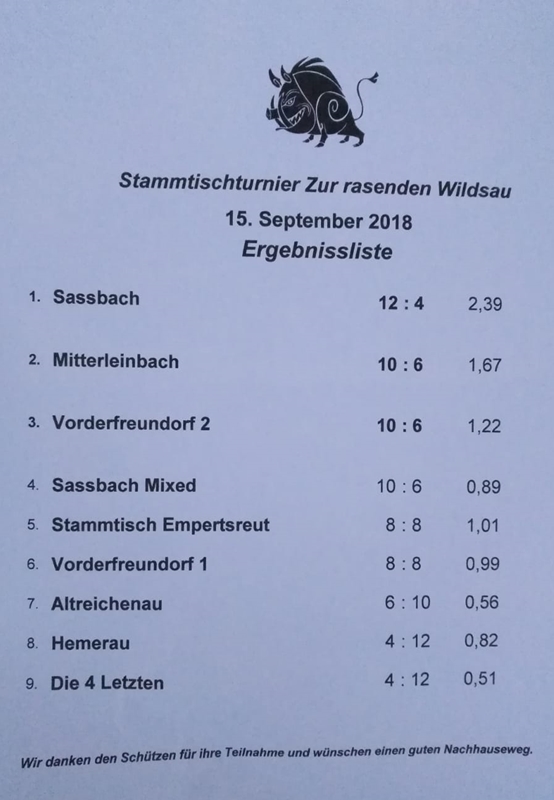 Stammtischturnier Zur rasenden Wildsau
15. September 2018
Ergebnissliste

1. Sassbach 12 : 4 2,39

2. Mitterleinbach 10 : 6 1,67

3. Vorderfreundorf 2 10 : 6 1,22

4. Sassbach Mixed 10 : 6 0,89
5. Stammtisch Empertsreut 8 : 8 1,01
6. Vorderfreundorf 1 8 : 8 0,99
7. Altreichenau 6 : 10 0,56
8. Hemerau 4 : 12 0,82
9. Die 4 Letzten 4 : 12 0,51

Wir danken den Schützen für ihre Teilnahme und wünschen einen guten Nachhauseweg.